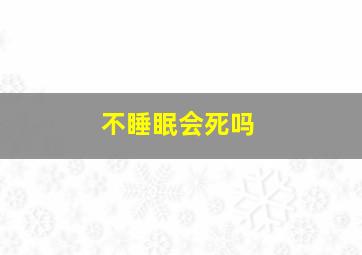 不睡眠会死吗